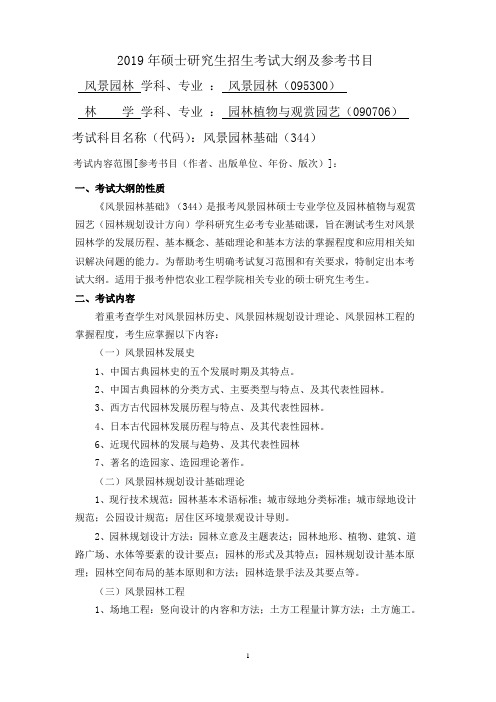 2019 年硕士研究生招生考试大纲及参考书目

风景园林 学科、专业 ： 风景园林（095300）

林 学 学科、专业 ： 园林植物与观赏园艺（090706）

考试科目名称（代码）：风景园林基础（344）

考试内容范围[参考书目（作者、出版单位、年份、版次）]：

一、考试大纲的性质

《风景园林基础》（344）是报考风景园林硕士专业学位及园林植物与观赏园艺（园林规划设计方向）学科研究生必考专业基础课，旨在测试考生对风景园林学的发展历程、基本概念、基础理论和基本方法的掌握程度和应用相关知识解决问题的能力。为帮助考生明确考试复习范围和有关要求，特制定出本考试大纲。适用于报考仲恺农业工程学院相关专业的硕士研究生考生。

二、考试内容

着重考查学生对风景园林历史、风景园林规划设计理论、风景园林工程的掌握程度，考生应掌握以下内容：

（一）风景园林发展史

1、中国古典园林史的五个发展时期及其特点。

2、中国古典园林的分类方式、主要类型与特点、及其代表性园林。

3、西方古代园林发展历程与特点、及其代表性园林。

4、日本古代园林发展历程与特点、及其代表性园林。

6、近现代园林的发展与趋势、及其代表性园林

7、著名的造园家、造园理论著作。

（二）风景园林规划设计基础理论

1、现行技术规范：园林基本术语标准；城市绿地分类标准；城市绿地设计规范；公园设计规范；居住区环境景观设计导则。

2、园林规划设计方法：园林立意及主题表达；园林地形、植物、建筑、道路广场、水体等要素的设计要点；园林的形式及其特点；园林规划设计基本原理；园林空间布局的基本原则和方法；园林造景手法及其要点等。

（三）风景园林工程

1、场地工程：竖向设计的内容和方法；土方工程量计算方法；土方施工。

1